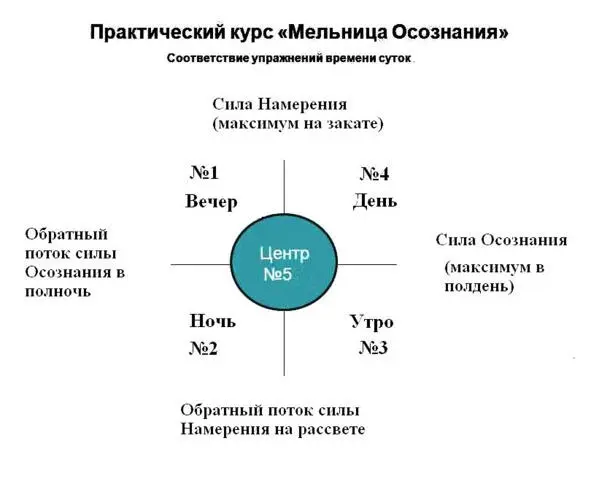 Практический курс «Мельница Осознания»

Соответствие упражнений времени суток

Сила Намерения
(максимум на закате)

№1
Вечер

№4
День

Обратный поток силы Осознания в полночь

Центр
№5

Сила Осознания
(максимум в полдень)

Ночь
№2

Утро
№3

Обратный поток силы Намерения на рассвете